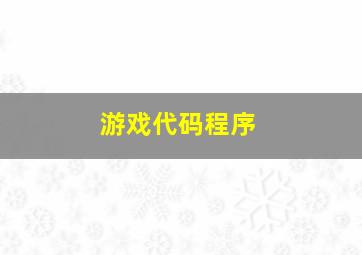 游戏代码程序